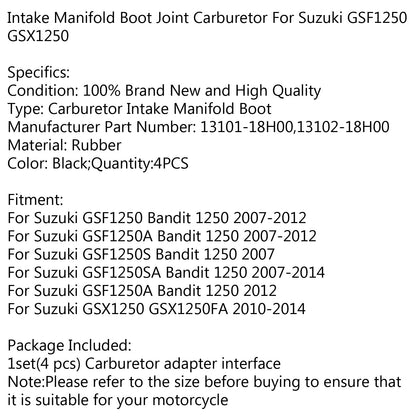 Intake Manifold Boot Joint Carburetor For Suzuki GSF1250 GSX1250

Specifics:
Condition: 100% Brand New and High Quality
Type: Carburetor Intake Manifold Boot
Manufacturer Part Number: 13101-18H00,13102-18H00
Material: Rubber
Color: Black;Quantity:4PCS

Fitment:
For Suzuki GSF1250 Bandit 1250 2007-2012
For Suzuki GSF1250A Bandit 1250 2007-2012
For Suzuki GSF1250S Bandit 1250 2007
For Suzuki GSF1250SA Bandit 1250 2007-2014
For Suzuki GSF1250A Bandit 1250 2012
For Suzuki GSX1250 GSX1250FA 2010-2014

Package Included:
1set(4 pcs) Carburetor adapter interface
Note:Please refer to the size before buying to ensure that it is suitable for your motorcycle